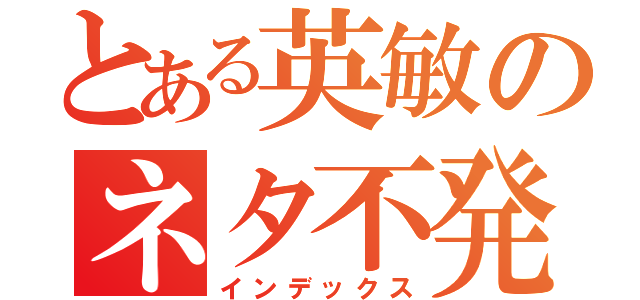 とある英敏のネタ不発
インデックス